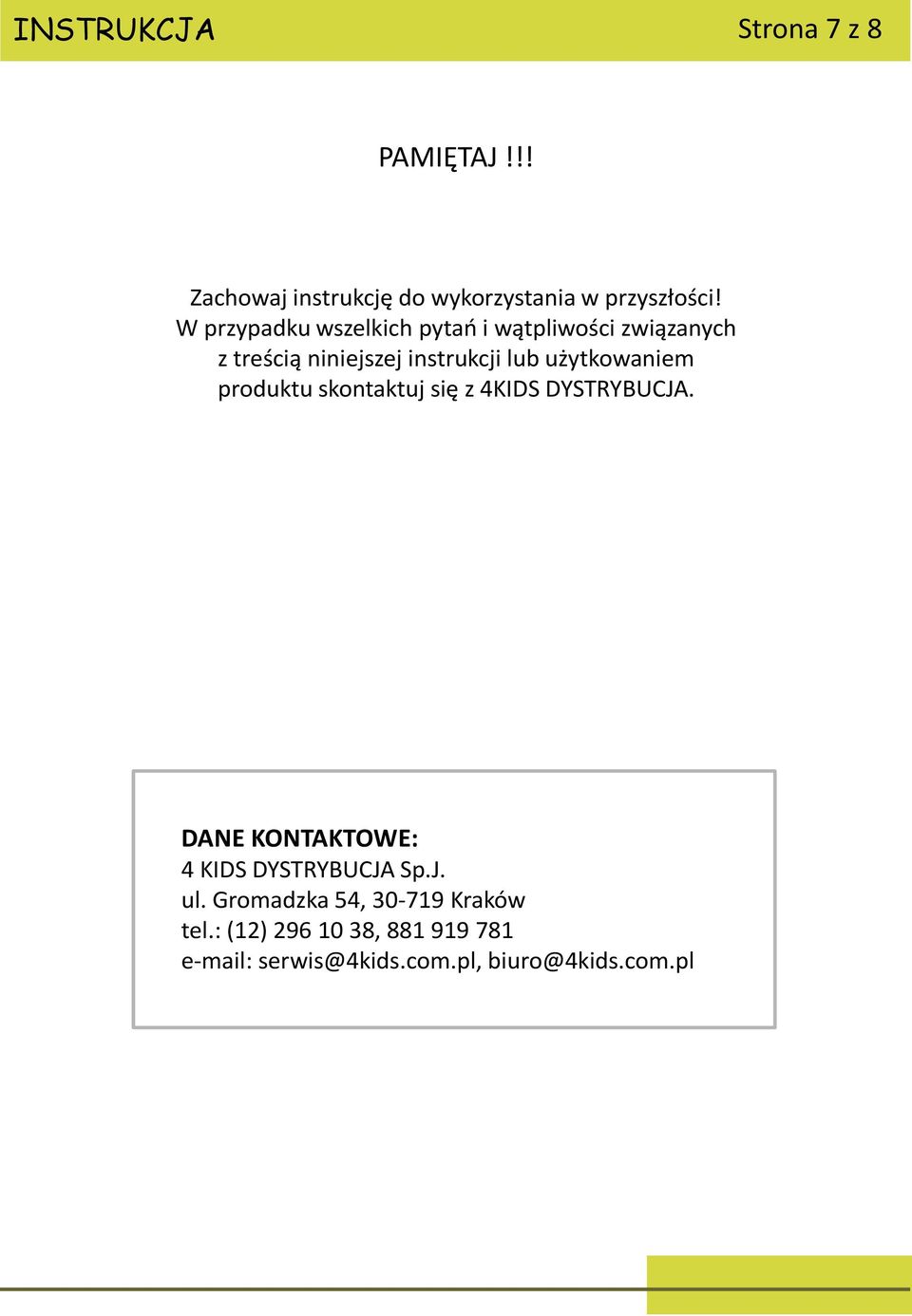 INSTRUKCJA

Strona 7 z 8

PAMIĘTAJ !!!

Zachowaj instrukcję do wykorzystania w przyszłości! W przypadku wszelkich pytań i wątpliwości związanych z treścią niniejszej instrukcji lub użytkowaniem produktu skontaktuj się z 4KIDS DYSTRYBUCJA.

DANE KONTAKTOWE:
4 KIDS DYSTRYBUCJA Sp.J.
ul. Gromadzka 54, 30-719 Kraków
tel.: (12) 296 10 38, 881 919 781
e-mail: serwis@4kids.com.pl, biuro@4kids.com.pl